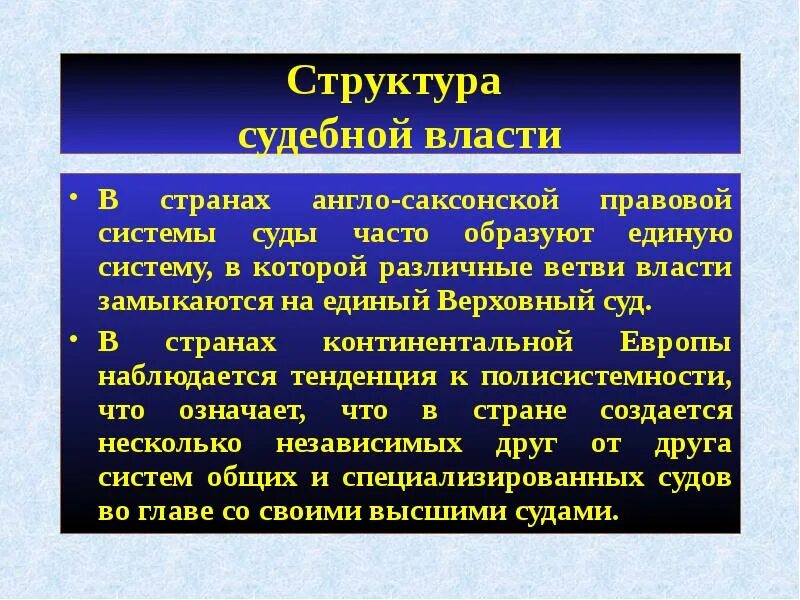 Структура судебной власти

• В странах англо-саксонской правовой системы суды часто образуют единую систему, в которой различные ветви власти замыкаются на единый Верховный суд.

• В странах континентальной Европы наблюдается тенденция к полисистемности, что означает, что в стране создается несколько независимых друг от друга систем общих и специализированных судов во главе со своими высшими судами.